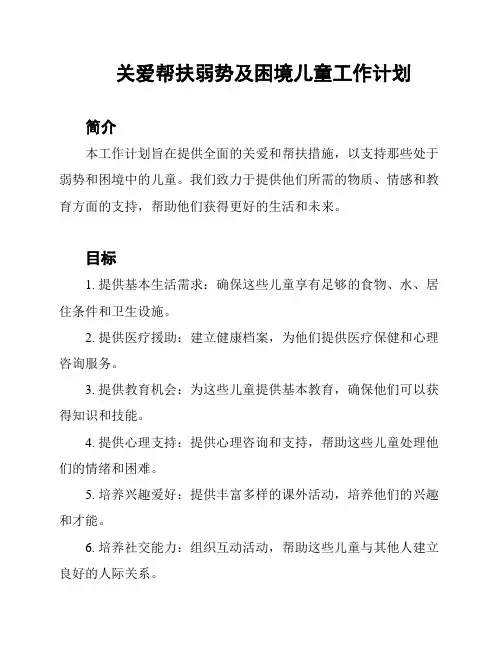 关爱帮扶弱势及困境儿童工作计划

简介

本工作计划旨在提供全面的关爱和帮扶措施，以支持那些处于弱势和困境中的儿童。我们致力于提供他们所需的物质、情感和教育方面的支持，帮助他们获得更好的生活和未来。

目标

1. 提供基本生活需求：确保这些儿童享有足够的食物、水、居住条件和卫生设施。

2. 提供医疗援助：建立健康档案，为他们提供医疗保健和心理咨询服务。

3. 提供教育机会：为这些儿童提供基本教育，确保他们可以获得知识和技能。

4. 提供心理支持：提供心理咨询和支持，帮助这些儿童处理他们的情绪和困难。

5. 培养兴趣爱好：提供丰富多样的课外活动，培养他们的兴趣和才能。

6. 培养社交能力：组织互动活动，帮助这些儿童与其他人建立良好的人际关系。